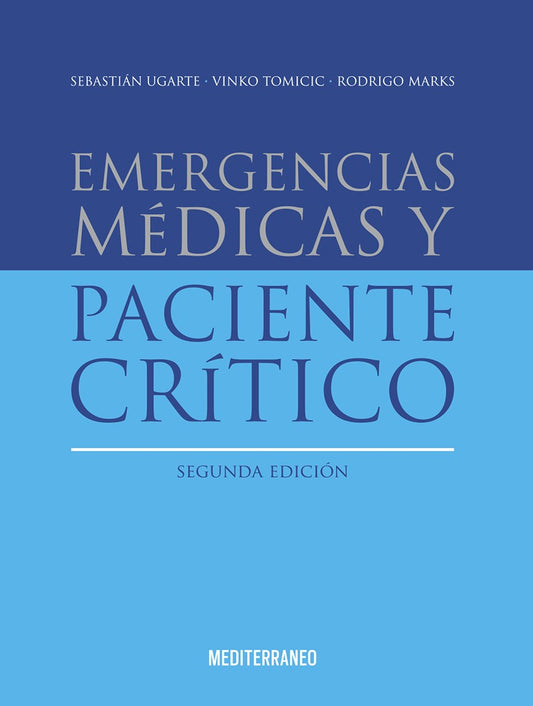 SEBASTIÁN UGARTE · VINKO TOMICIC · RODRIGO MARKS

EMERGENCIAS MÉDICAS Y PACIENTE CRÍTICO

SEGUNDA EDICIÓN

MEDITERRANEO